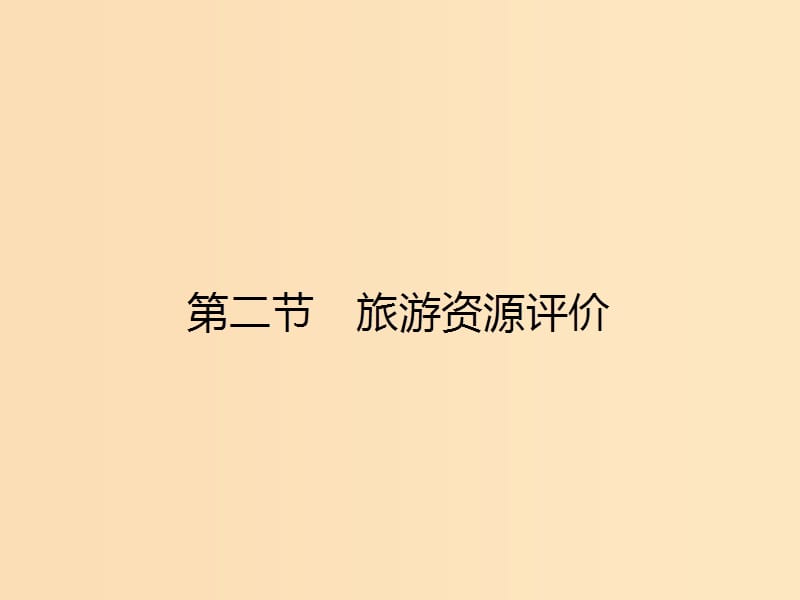 第二节　旅游资源评价